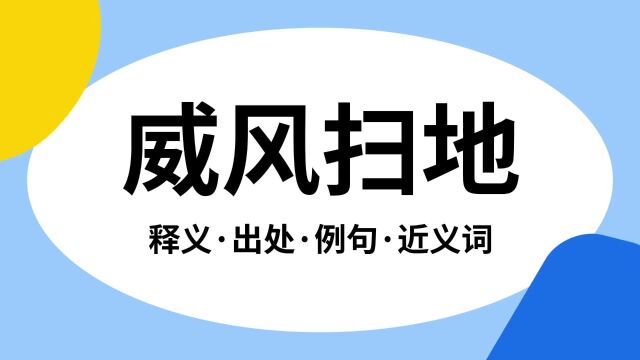 威风扫地

释义·出处·例句·近义词